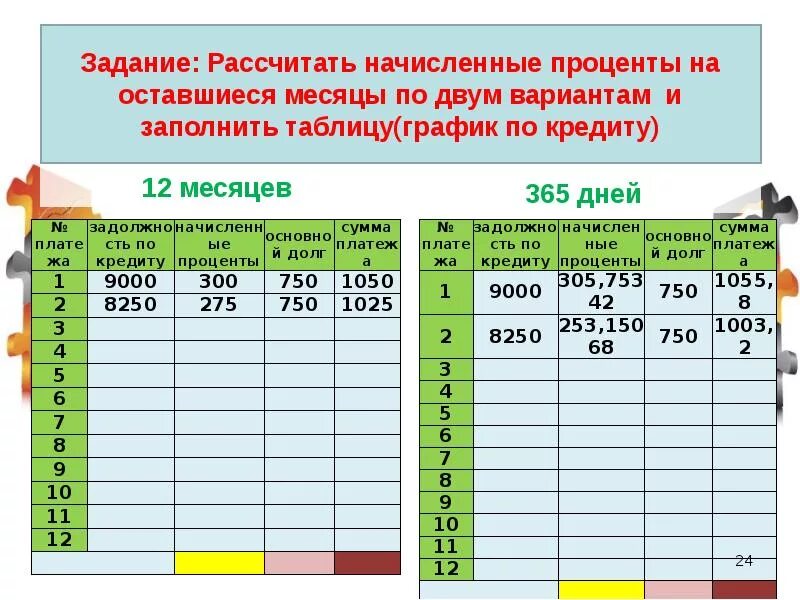 Задание: Рассчитать начисленные проценты на оставшиеся месяцы по двум вариантам и заполнить таблицу(график по кредиту)

12 месяцев

| № платежа | задолжность по кредиту | начисленные проценты | основной долг | сумма платежа |
|---|---|---|---|---|
| 1 | 9000 | 300 | 750 | 1050 |
| 2 | 8250 | 275 | 750 | 1025 |
| 3 | | | | |
| 4 | | | | |
| 5 | | | | |
| 6 | | | | |
| 7 | | | | |
| 8 | | | | |
| 9 | | | | |
| 10 | | | | |
| 11 | | | | |
| 12 | | | | |
| | | | | |

365 дней

| № платежа | задолжность по кредиту | начисленные проценты | основной долг | сумма платежа |
|---|---|---|---|---|
| 1 | 9000 | 305,75342 | 750 | 1055,8 |
| 2 | 8250 | 253,15068 | 750 | 1003,2 |
| 3 | | | | |
| 4 | | | | |
| 5 | | | | |
| 6 | | | | |
| 7 | | | | |
| 8 | | | | |
| 9 | | | | |
| 10 | | | | |
| 11 | | | | |
| 12 | | | | |
| | | | | |

24